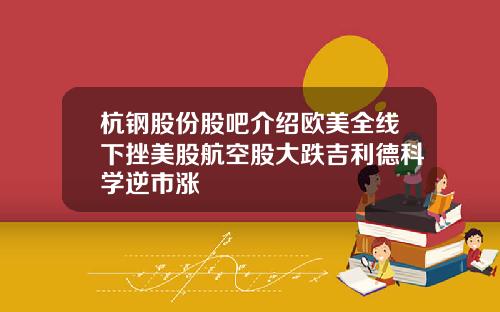 杭钢股份股吧介绍欧美全线下挫美股航空股大跌吉利德科学逆市涨